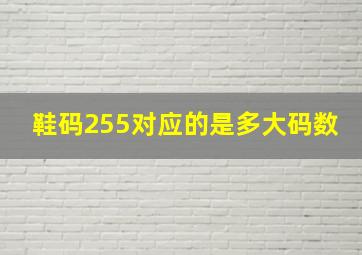 鞋码255对应的是多大码数